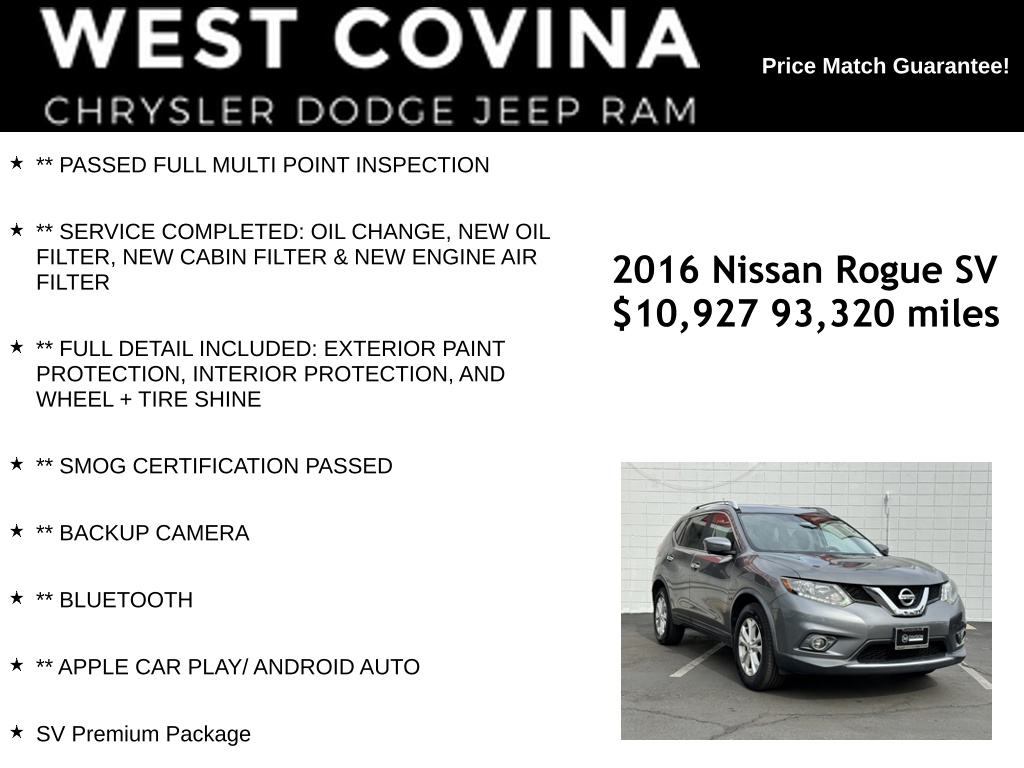 WEST COVINA
CHRYSLER DODGE JEEP RAM

Price Match Guarantee!

★ ** PASSED FULL MULTI POINT INSPECTION

★ ** SERVICE COMPLETED: OIL CHANGE, NEW OIL FILTER, NEW CABIN FILTER & NEW ENGINE AIR FILTER

★ ** FULL DETAIL INCLUDED: EXTERIOR PAINT PROTECTION, INTERIOR PROTECTION, AND WHEEL + TIRE SHINE

★ ** SMOG CERTIFICATION PASSED

★ ** BACKUP CAMERA

★ ** BLUETOOTH

★ ** APPLE CAR PLAY/ ANDROID AUTO

★ SV Premium Package

2016 Nissan Rogue SV
$10,927 93,320 miles